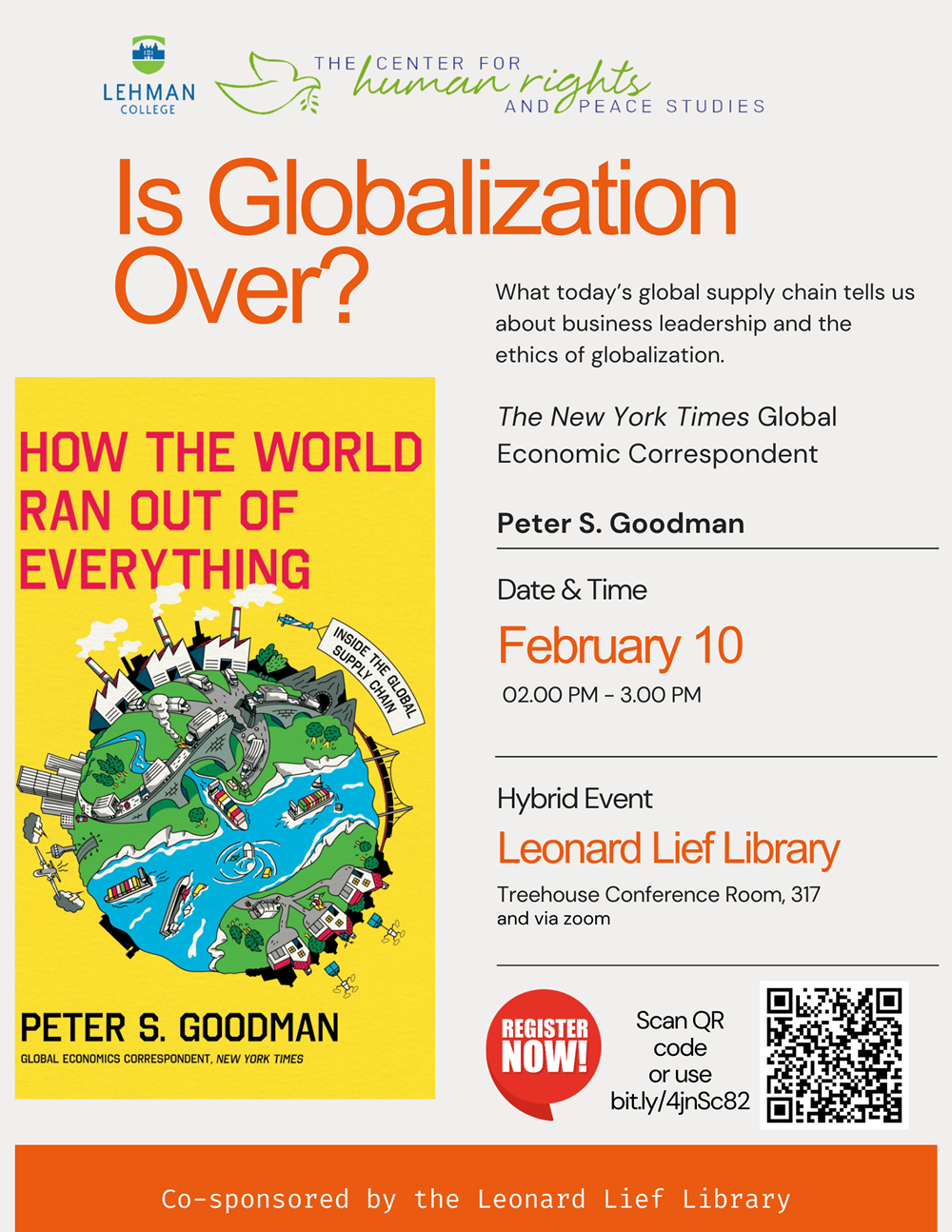 LEHMAN COLLEGE

THE CENTER FOR human rights AND PEACE STUDIES

Is Globalization Over?

What today's global supply chain tells us about business leadership and the ethics of globalization.

HOW THE WORLD RAN OUT OF EVERYTHING

INSIDE THE GLOBAL SUPPLY CHAIN

PETER S. GOODMAN

GLOBAL ECONOMICS CORRESPONDENT, NEW YORK TIMES

The New York Times Global Economic Correspondent

Peter S. Goodman

Date & Time

February 10

02.00 PM - 3.00 PM

Hybrid Event

Leonard Lief Library

Treehouse Conference Room, 317
and via zoom

REGISTER NOW!

Scan QR code or use bit.ly/4jnSc82

Co-sponsored by the Leonard Lief Library